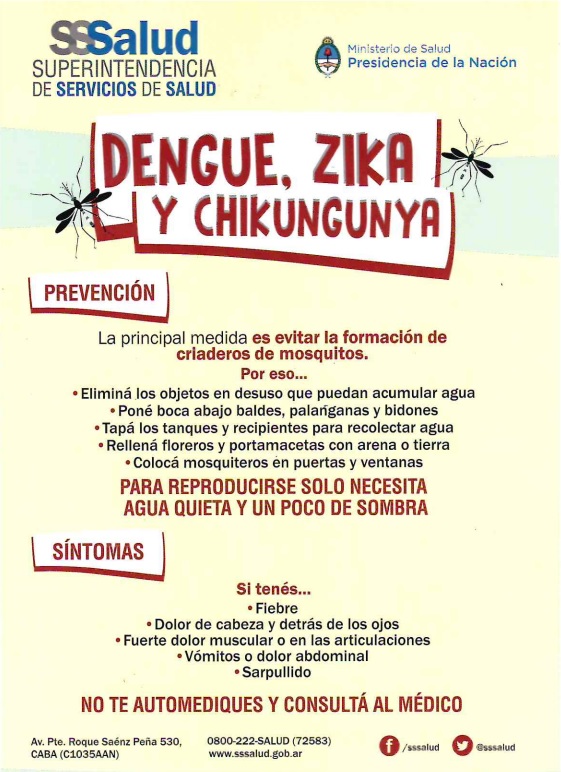 SSSalud
SUPERINTENDENCIA
DE SERVICIOS DE SALUD

Ministerio de Salud
Presidencia de la Nación

DENGUE, ZIKA
Y CHIKUNGUNYA

PREVENCIÓN

La principal medida es evitar la formación de criaderos de mosquitos.
Por eso...
• Eliminá los objetos en desuso que puedan acumular agua
• Poné boca abajo baldes, palanganas y bidones
• Tapá los tanques y recipientes para recolectar agua
• Rellená floreros y portamacetas con arena o tierra
• Colocá mosquiteros en puertas y ventanas

PARA REPRODUCIRSE SOLO NECESITA AGUA QUIETA Y UN POCO DE SOMBRA

SÍNTOMAS

Si tenés...
• Fiebre
• Dolor de cabeza y detrás de los ojos
• Fuerte dolor muscular o en las articulaciones
• Vómitos o dolor abdominal
• Sarpullido

NO TE AUTOMEDIQUES Y CONSULTÁ AL MÉDICO

Av. Pte. Roque Saénz Peña 530,
CABA (C1035AAN)

0800-222-SALUD (72583)
www.sssalud.gob.ar

/sssalud
@sssalud